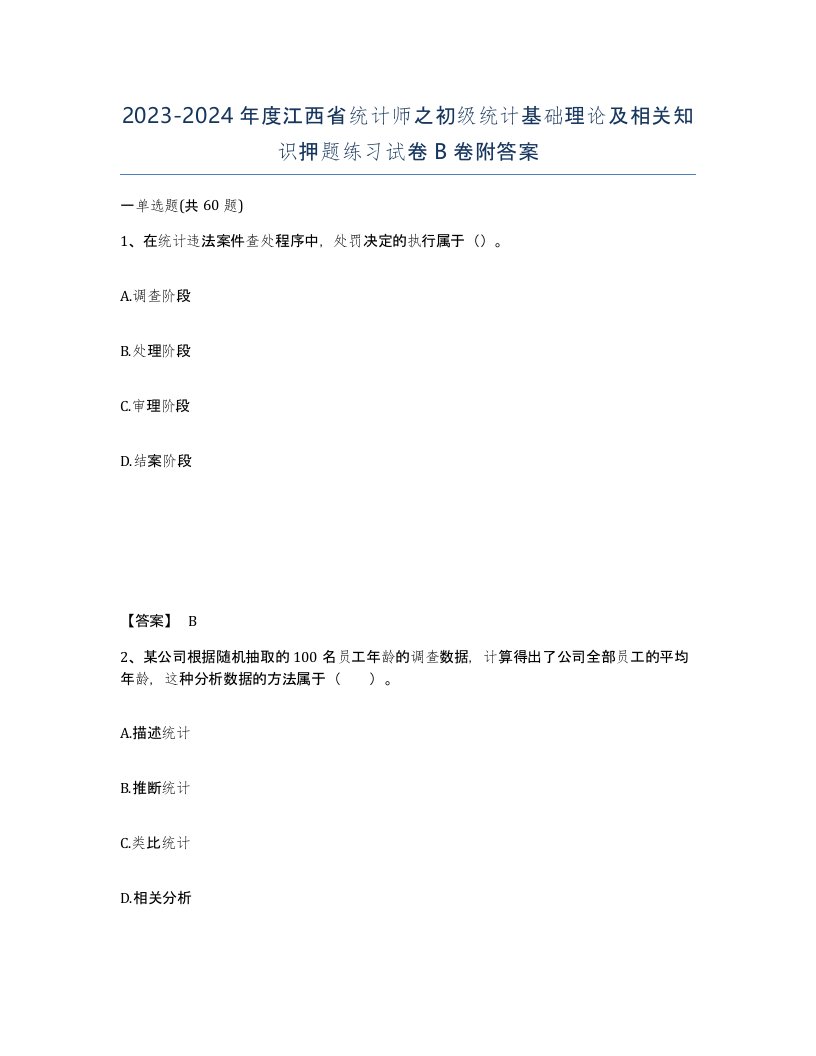 2023-2024年度江西省统计师之初级统计基础理论及相关知识押题练习试卷B卷附答案

一单选题(共60题)

1、在统计违法案件查处程序中，处罚决定的执行属于（）。

A.调查阶段

B.处理阶段

C.审理阶段

D.结案阶段

【答案】 B

2、某公司根据随机抽取的100名员工年龄的调查数据，计算得出了公司全部员工的平均年龄，这种分析数据的方法属于（ ）。

A.描述统计

B.推断统计

C.类比统计

D.相关分析